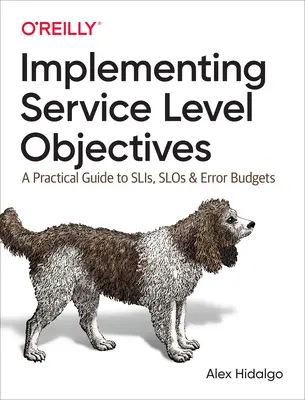 O'REILLY®

Implementing Service Level Objectives

A Practical Guide to SLIs, SLOs & Error Budgets

Alex Hidalgo